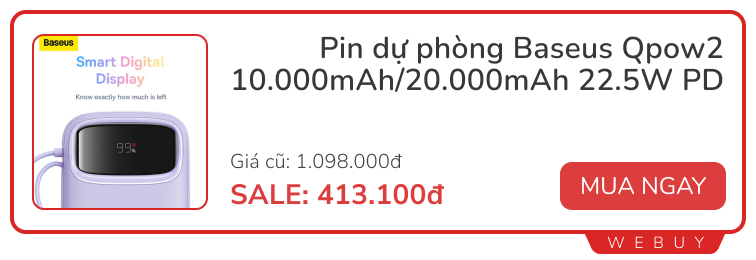 Baseus

Smart Digital Display

Know exactly how much is left

99%

Pin dự phòng Baseus Qpow2 10.000mAh/20.000mAh 22.5W PD

Giá cũ: 1.098.000đ

SALE: 413.100đ

MUA NGAY

WEBUY